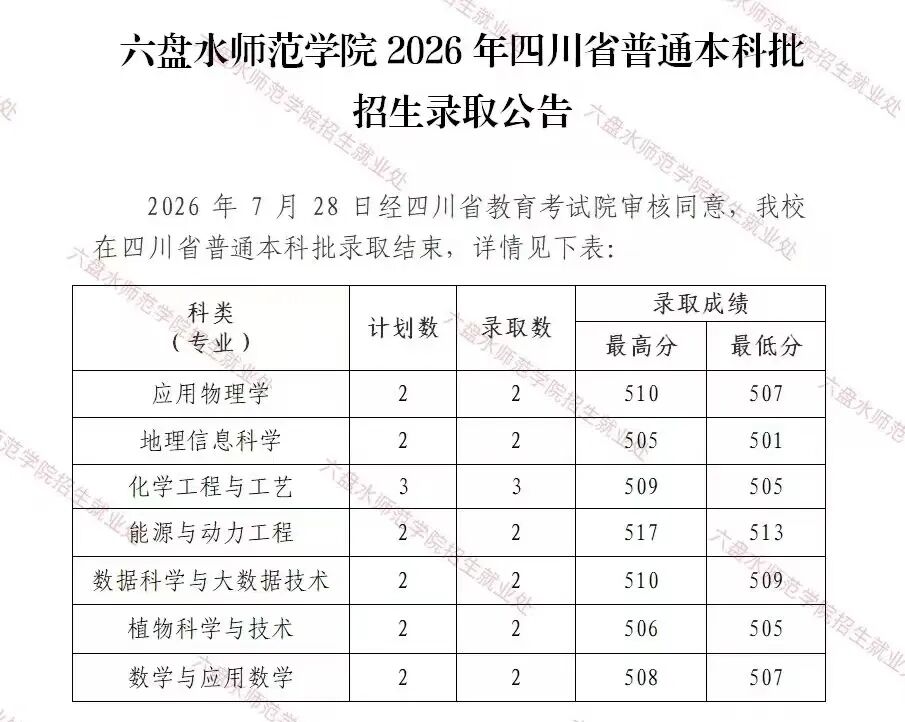 六盘水师范学院2026年四川省普通本科批招生录取公告

2026年7月28日经四川省教育考试院审核同意，我校在四川省普通本科批录取结束，详情见下表：

| 科类（专业） | 计划数 | 录取数 | 录取成绩 |  |
|---|---|---|---|---|
|  |  |  | 最高分 | 最低分 |
| 应用物理学 | 2 | 2 | 510 | 507 |
| 地理信息科学 | 2 | 2 | 505 | 501 |
| 化学工程与工艺 | 3 | 3 | 509 | 505 |
| 能源与动力工程 | 2 | 2 | 517 | 513 |
| 数据科学与大数据技术 | 2 | 2 | 510 | 509 |
| 植物科学与技术 | 2 | 2 | 506 | 505 |
| 数学与应用数学 | 2 | 2 | 508 | 507 |

六盘水师范学院招生就业处